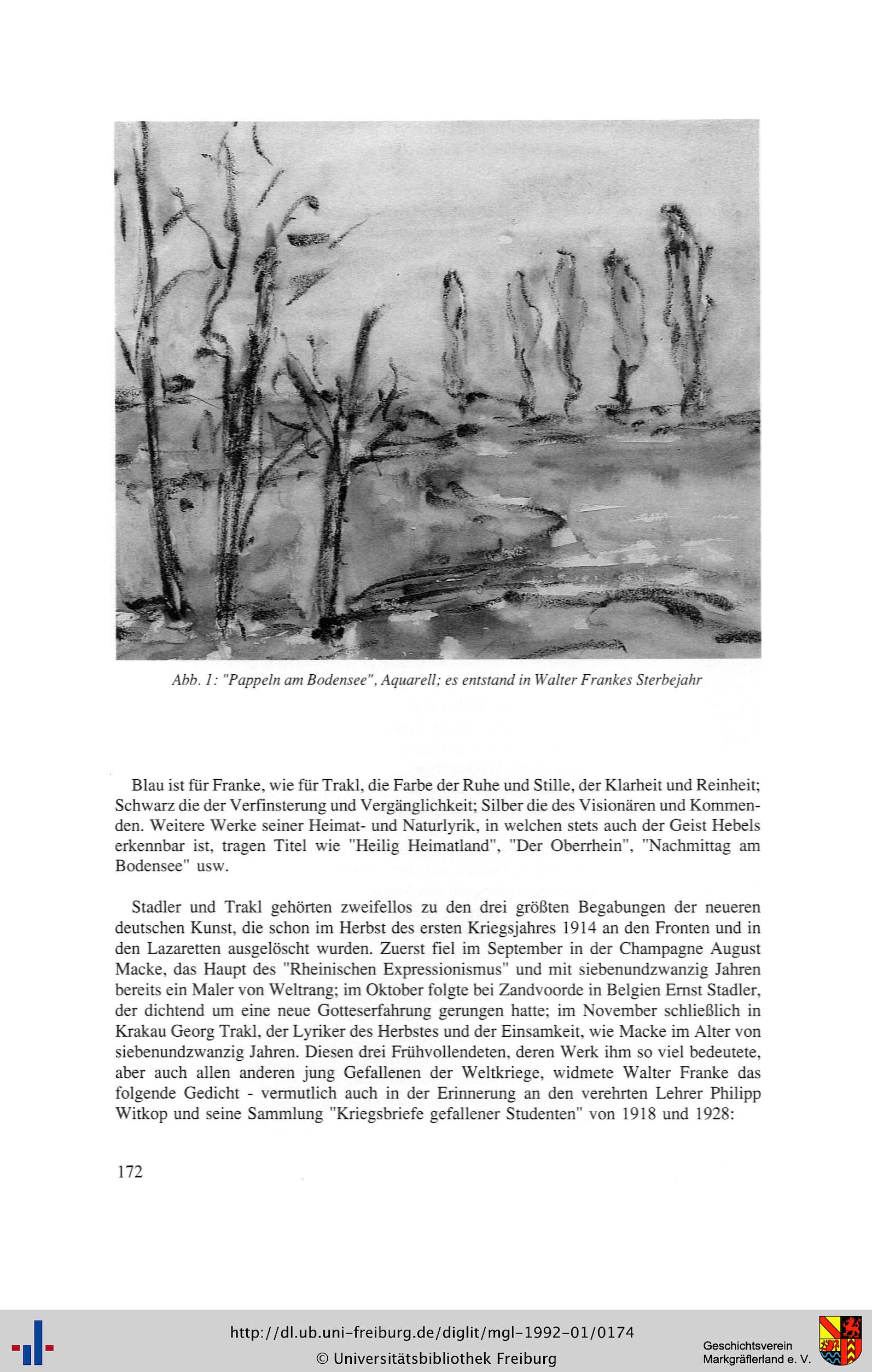 Abb. 1: "Pappeln am Bodensee", Aquarell; es entstand in Walter Frankes Sterbejahr

Blau ist für Franke, wie für Trakl, die Farbe der Ruhe und Stille, der Klarheit und Reinheit; Schwarz die der Verfinsterung und Vergänglichkeit; Silber die des Visionären und Kommenden. Weitere Werke seiner Heimat- und Naturlyrik, in welchen stets auch der Geist Hebels erkennbar ist, tragen Titel wie "Heilig Heimatland", "Der Oberrhein", "Nachmittag am Bodensee" usw.

Stadler und Trakl gehörten zweifellos zu den drei größten Begabungen der neueren deutschen Kunst, die schon im Herbst des ersten Kriegsjahres 1914 an den Fronten und in den Lazaretten ausgelöscht wurden. Zuerst fiel im September in der Champagne August Macke, das Haupt des "Rheinischen Expressionismus" und mit siebenundzwanzig Jahren bereits ein Maler von Weltrang; im Oktober folgte bei Zandvoorde in Belgien Ernst Stadler, der dichtend um eine neue Gotteserfahrung gerungen hatte; im November schließlich in Krakau Georg Trakl, der Lyriker des Herbstes und der Einsamkeit, wie Macke im Alter von siebenundzwanzig Jahren. Diesen drei Frühvollendeten, deren Werk ihm so viel bedeutete, aber auch allen anderen jung Gefallenen der Weltkriege, widmete Walter Franke das folgende Gedicht - vermutlich auch in der Erinnerung an den verehrten Lehrer Philipp Witkop und seine Sammlung "Kriegsbriefe gefallener Studenten" von 1918 und 1928:

172

http://dl.ub.uni-freiburg.de/diglit/mgl-1992-01/0174
© Universitätsbibliothek Freiburg

Geschichtsverein Markgräflerland e. V.